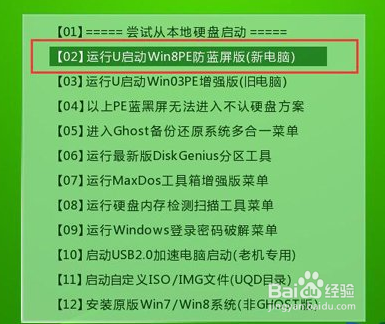 【01】===== 尝试从本地硬盘启动 =====
【02】运行U启动Win8PE防蓝屏版(新电脑)
【03】运行U启动Win03PE增强版(旧电脑)
【04】以上PE蓝黑屏无法进入不认硬盘方案
【05】进入Ghost备份还原系统多合一菜单
【06】运行最新版DiskGenius分区工具
【07】运行MaxDos工具箱增强版菜单
【08】运行硬盘内存检测扫描工具菜单
【09】运行Windows登录密码破解菜单
【10】启动USB2.0加速电脑启动(老机专用)
【11】启动自定义ISO/IMG文件(UQD目录)
【12】安装原版Win7/Win8系统(非GHOST版)

Baidu 经验
jingyan.baidu.com